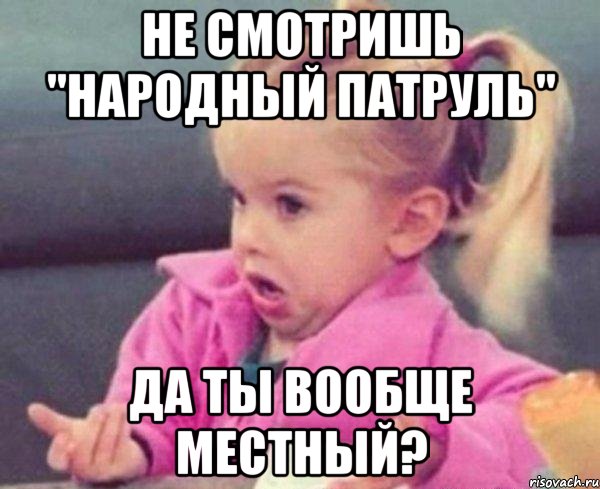 НЕ СМОТРИШЬ "НАРОДНЫЙ ПАТРУЛЬ"

ДА ТЫ ВООБЩЕ МЕСТНЫЙ?

risovach.ru